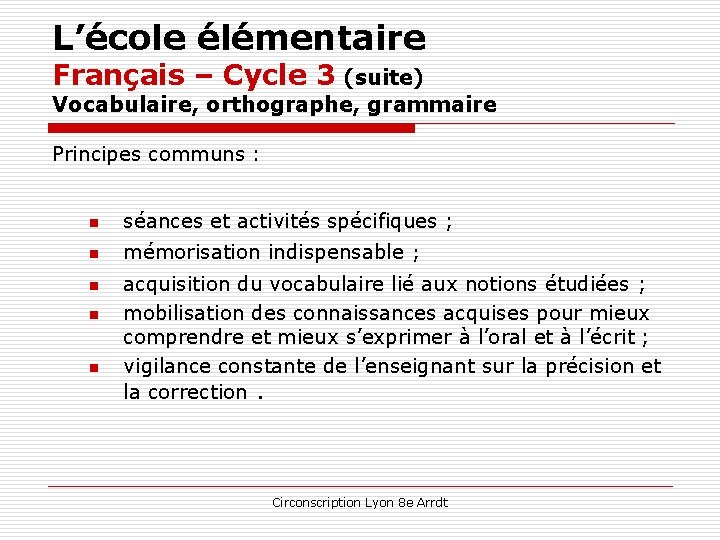 L’école élémentaire
Français – Cycle 3 (suite)
Vocabulaire, orthographe, grammaire

Principes communs :

- séances et activités spécifiques ;
- mémorisation indispensable ;
- acquisition du vocabulaire lié aux notions étudiées ;
- mobilisation des connaissances acquises pour mieux comprendre et mieux s’exprimer à l’oral et à l’écrit ;
- vigilance constante de l’enseignant sur la précision et la correction .

Circonscription Lyon 8e Arrdt